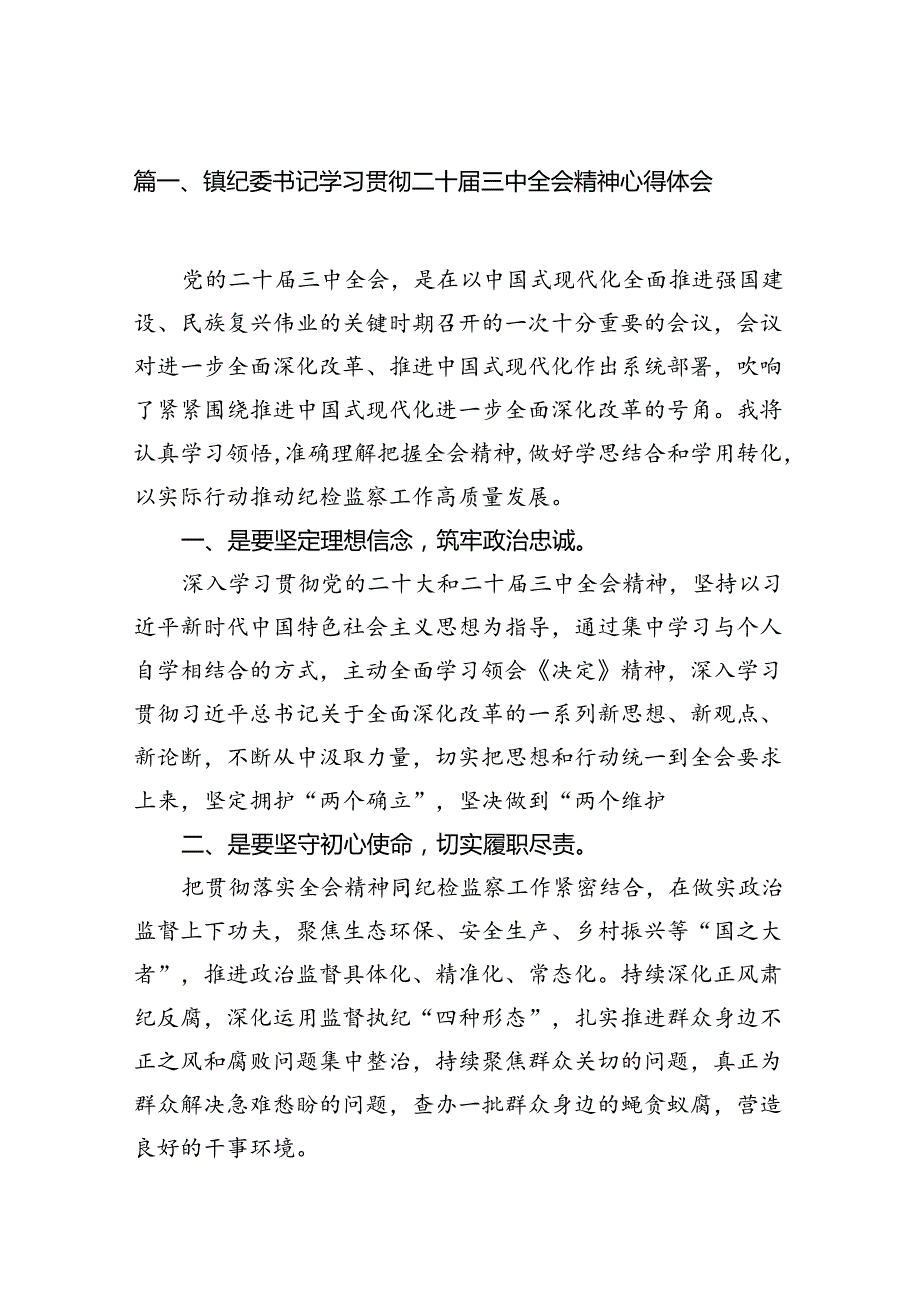 篇一、镇纪委书记学习贯彻二十届三中全会精神心得体会

党的二十届三中全会，是在以中国式现代化全面推进强国建设、民族复兴伟业的关键时期召开的一次十分重要的会议，会议对进一步全面深化改革、推进中国式现代化作出系统部署，吹响了紧紧围绕推进中国式现代化进一步全面深化改革的号角。我将认真学习领悟，准确理解把握全会精神，做好学思结合和学用转化，以实际行动推动纪检监察工作高质量发展。

一、是要坚定理想信念，筑牢政治忠诚。

深入学习贯彻党的二十大和二十届三中全会精神，坚持以习近平新时代中国特色社会主义思想为指导，通过集中学习与个人自学相结合的方式，主动全面学习领会《决定》精神，深入学习贯彻习近平总书记关于全面深化改革的一系列新思想、新观点、新论断，不断从中汲取力量，切实把思想和行动统一到全会要求上来，坚定拥护“两个确立”，坚决做到“两个维护

二、是要坚守初心使命，切实履职尽责。

把贯彻落实全会精神同纪检监察工作紧密结合，在做实政治监督上下功夫，聚焦生态环保、安全生产、乡村振兴等“国之大者”，推进政治监督具体化、精准化、常态化。持续深化正风肃纪反腐，深化运用监督执纪“四种形态”，扎实推进群众身边不正之风和腐败问题集中整治，持续聚焦群众关切的问题，真正为群众解决急难愁盼的问题，查办一批群众身边的蝇贪蚁腐，营造良好的干事环境。